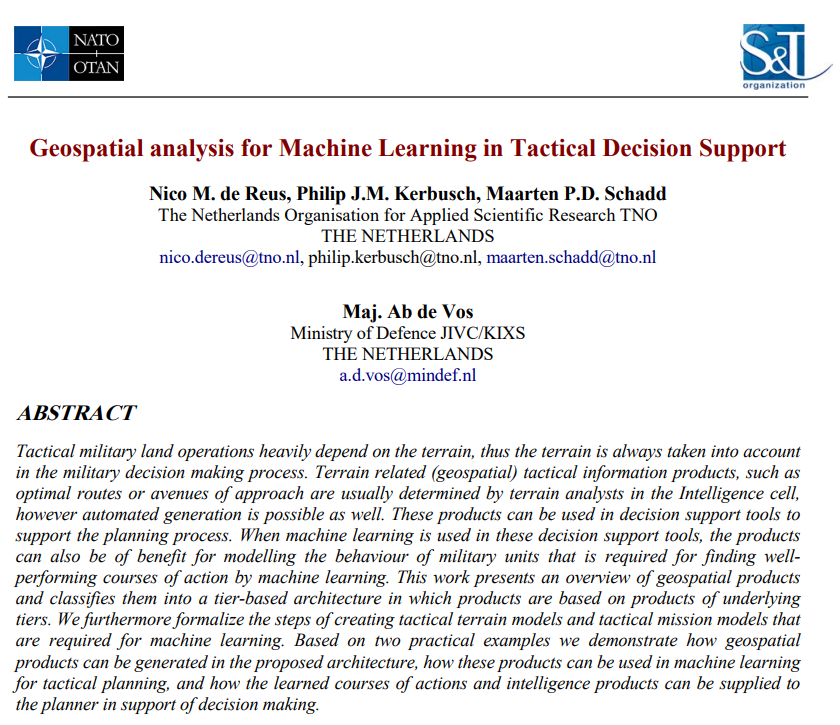 NATO
+
OTAN

S&T
organization

Geospatial analysis for Machine Learning in Tactical Decision Support

Nico M. de Reus, Philip J.M. Kerbusch, Maarten P.D. Schadd
The Netherlands Organisation for Applied Scientific Research TNO
THE NETHERLANDS
nico.dereus@tno.nl, philip.kerbusch@tno.nl, maarten.schadd@tno.nl

Maj. Ab de Vos
Ministry of Defence JIVC/KIXS
THE NETHERLANDS
a.d.vos@mindef.nl

ABSTRACT

Tactical military land operations heavily depend on the terrain, thus the terrain is always taken into account in the military decision making process. Terrain related (geospatial) tactical information products, such as optimal routes or avenues of approach are usually determined by terrain analysts in the Intelligence cell, however automated generation is possible as well. These products can be used in decision support tools to support the planning process. When machine learning is used in these decision support tools, the products can also be of benefit for modelling the behaviour of military units that is required for finding well-performing courses of action by machine learning. This work presents an overview of geospatial products and classifies them into a tier-based architecture in which products are based on products of underlying tiers. We furthermore formalize the steps of creating tactical terrain models and tactical mission models that are required for machine learning. Based on two practical examples we demonstrate how geospatial products can be generated in the proposed architecture, how these products can be used in machine learning for tactical planning, and how the learned courses of actions and intelligence products can be supplied to the planner in support of decision making.